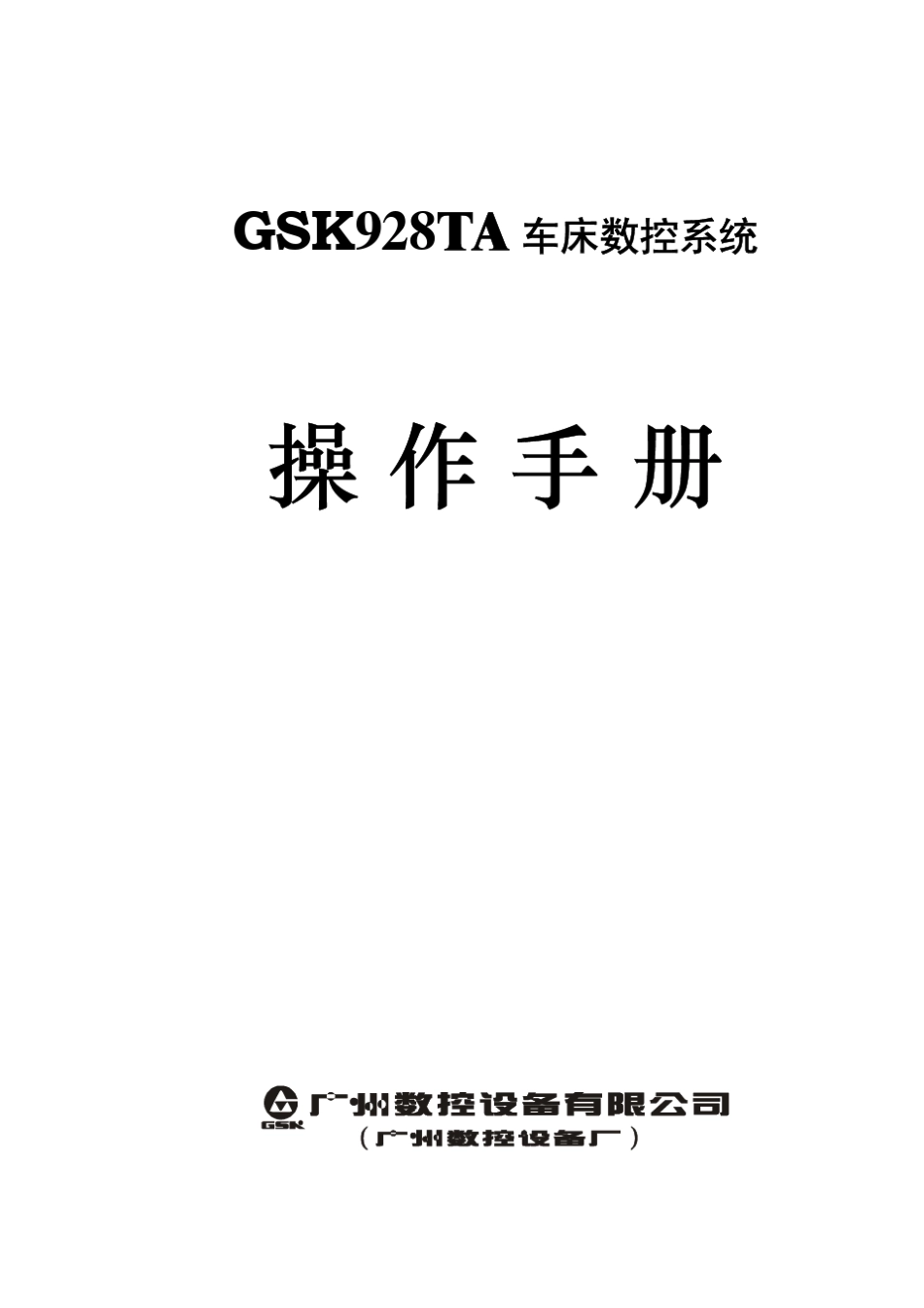 GSK928TA 车床数控系统

操 作 手 册

GSK 广州数控设备有限公司

（广州数控设备厂）